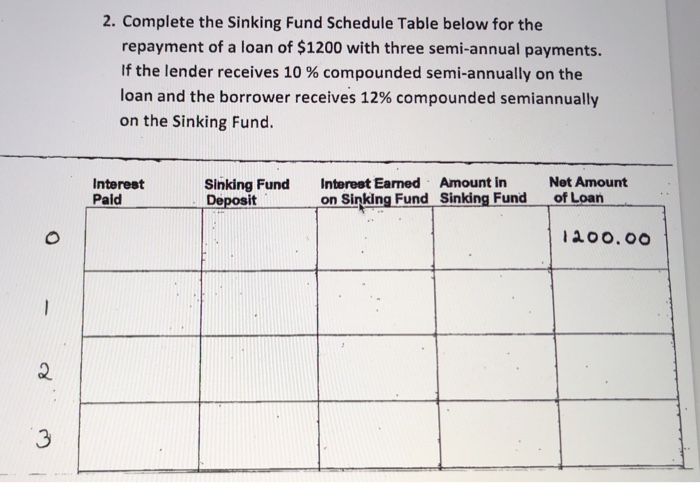 2. Complete the Sinking Fund Schedule Table below for the repayment of a loan of \$1200 with three semi-annual payments. If the lender receives 10 % compounded semi-annually on the loan and the borrower receives 12% compounded semiannually on the Sinking Fund.

| | Interest Paid | Sinking Fund Deposit | Interest Earned on Sinking Fund | Amount in Sinking Fund | Net Amount of Loan |
|---|---|---|---|---|---|
| 0 | | | | | 1200.00 |
| 1 | | | | | |
| 2 | | | | | |
| 3 | | | | | |